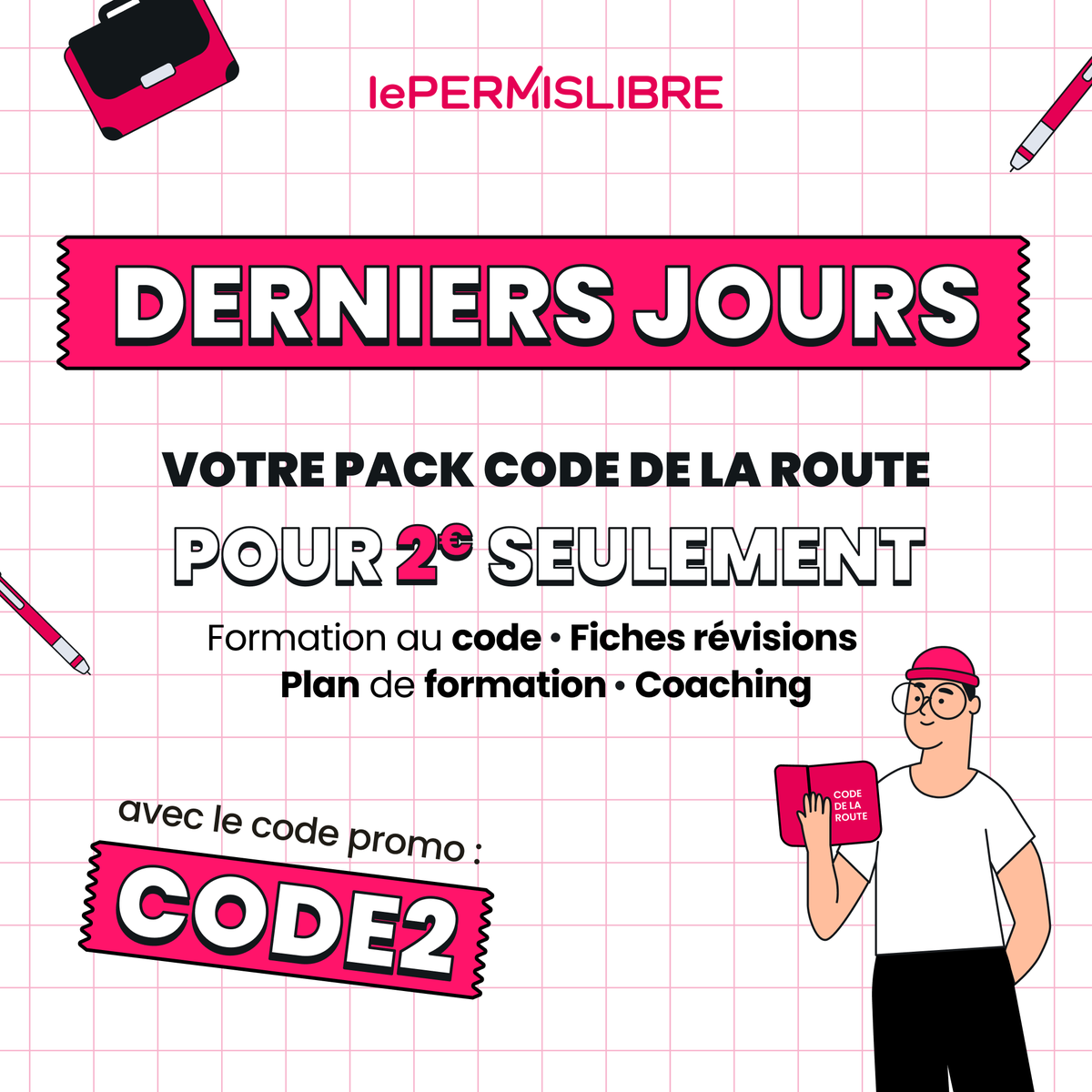 lePERMISLIBRE

DERNIERS JOURS

VOTRE PACK CODE DE LA ROUTE

POUR 2€ SEULEMENT

Formation au code • Fiches révisions
Plan de formation • Coaching

avec le code promo :

CODE2

CODE DE LA ROUTE